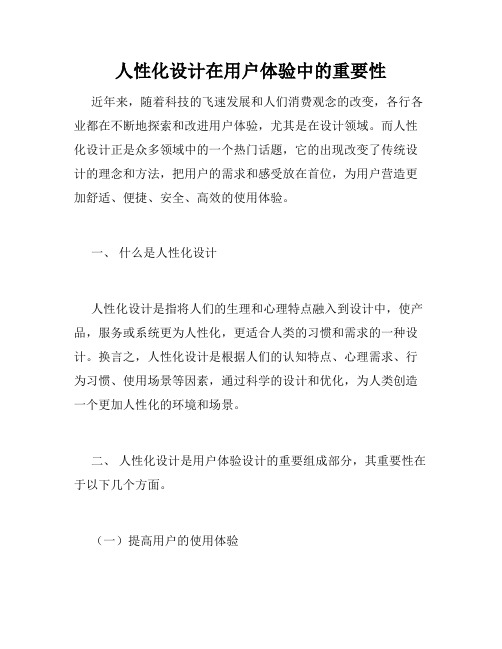 人性化设计在用户体验中的重要性

近年来，随着科技的飞速发展和人们消费观念的改变，各行各业都在不断地探索和改进用户体验，尤其是在设计领域。而人性化设计正是众多领域中的一个热门话题，它的出现改变了传统设计的理念和方法，把用户的需求和感受放在首位，为用户营造更加舒适、便捷、安全、高效的使用体验。

一、 什么是人性化设计

人性化设计是指将人们的生理和心理特点融入到设计中，使产品，服务或系统更为人性化，更适合人类的习惯和需求的一种设计。换言之，人性化设计是根据人们的认知特点、心理需求、行为习惯、使用场景等因素，通过科学的设计和优化，为人类创造一个更加人性化的环境和场景。

二、 人性化设计是用户体验设计的重要组成部分，其重要性在于以下几个方面。

（一）提高用户的使用体验